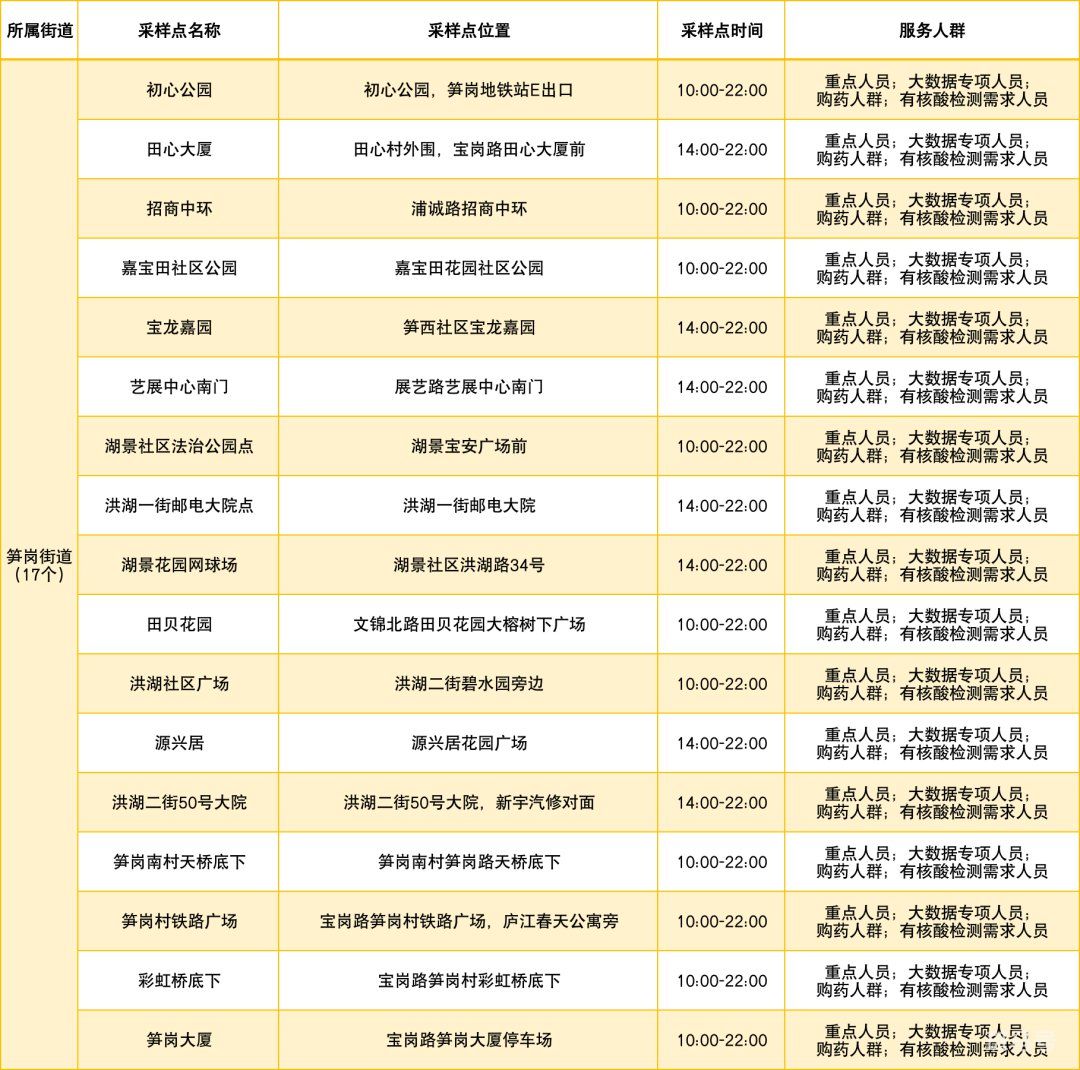 | 所属街道 | 采样点名称 | 采样点位置 | 采样点时间 | 服务人群 |
|---|---|---|---|---|
| 笋岗街道（17个） | 初心公园 | 初心公园，笋岗地铁站E出口 | 10:00-22:00 | 重点人员；大数据专项人员；购药人群；有核酸检测需求人员 |
| | 田心大厦 | 田心村外围，宝岗路田心大厦前 | 14:00-22:00 | 重点人员；大数据专项人员；购药人群；有核酸检测需求人员 |
| | 招商中环 | 浦诚路招商中环 | 10:00-22:00 | 重点人员；大数据专项人员；购药人群；有核酸检测需求人员 |
| | 嘉宝田社区公园 | 嘉宝田花园社区公园 | 10:00-22:00 | 重点人员；大数据专项人员；购药人群；有核酸检测需求人员 |
| | 宝龙嘉园 | 笋西社区宝龙嘉园 | 14:00-22:00 | 重点人员；大数据专项人员；购药人群；有核酸检测需求人员 |
| | 艺展中心南门 | 展艺路艺展中心南门 | 14:00-22:00 | 重点人员；大数据专项人员；购药人群；有核酸检测需求人员 |
| | 湖景社区法治公园点 | 湖景宝安广场前 | 10:00-22:00 | 重点人员；大数据专项人员；购药人群；有核酸检测需求人员 |
| | 洪湖一街邮电大院点 | 洪湖一街邮电大院 | 14:00-22:00 | 重点人员；大数据专项人员；购药人群；有核酸检测需求人员 |
| | 湖景花园网球场 | 湖景社区洪湖路34号 | 14:00-22:00 | 重点人员；大数据专项人员；购药人群；有核酸检测需求人员 |
| | 田贝花园 | 文锦北路田贝花园大榕树下广场 | 10:00-22:00 | 重点人员；大数据专项人员；购药人群；有核酸检测需求人员 |
| | 洪湖社区广场 | 洪湖二街碧水园旁边 | 10:00-22:00 | 重点人员；大数据专项人员；购药人群；有核酸检测需求人员 |
| | 源兴居 | 源兴居花园广场 | 14:00-22:00 | 重点人员；大数据专项人员；购药人群；有核酸检测需求人员 |
| | 洪湖二街50号大院 | 洪湖二街50号大院，新宇汽修对面 | 14:00-22:00 | 重点人员；大数据专项人员；购药人群；有核酸检测需求人员 |
| | 笋岗南村天桥底下 | 笋岗南村笋岗路天桥底下 | 10:00-22:00 | 重点人员；大数据专项人员；购药人群；有核酸检测需求人员 |
| | 笋岗村铁路广场 | 宝岗路笋岗村铁路广场，庐江春天公寓旁 | 10:00-22:00 | 重点人员；大数据专项人员；购药人群；有核酸检测需求人员 |
| | 彩虹桥底下 | 宝岗路笋岗村彩虹桥底下 | 10:00-22:00 | 重点人员；大数据专项人员；购药人群；有核酸检测需求人员 |
| | 笋岗大厦 | 宝岗路笋岗大厦停车场 | 10:00-22:00 | 重点人员；大数据专项人员；购药人群；有核酸检测需求人员 |